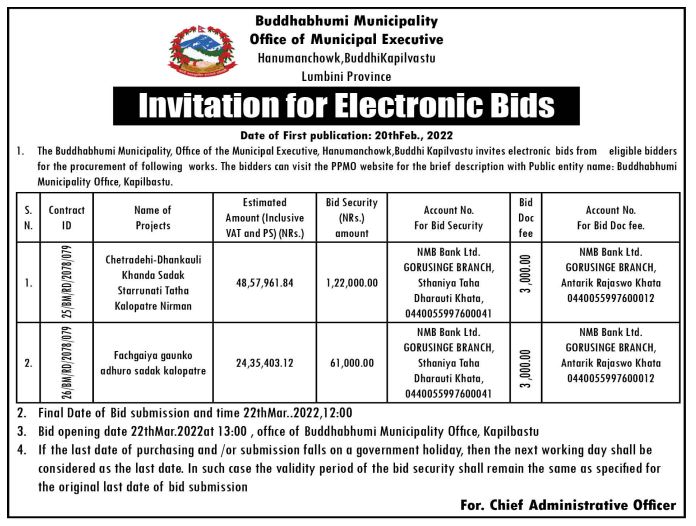 Buddhabhumi Municipality
Office of Municipal Executive
Hanumanchowk,BuddhiKapilvastu
Lumbini Province

Invitation for Electronic Bids

Date of First publication: 20thFeb., 2022

1. The Buddhabhumi Municipality, Office of the Municipal Executive, Hanumanchowk,Buddhi Kapilvastu invites electronic bids from eligible bidders for the procurement of following works. The bidders can visit the PPMO website for the brief description with Public entity name: Buddhabhumi Municipality Office, Kapilbastu.

| S. N. | Contract ID | Name of Projects | Estimated Amount (Inclusive VAT and PS) (NRs.) | Bid Security (NRs.) amount | Account No. For Bid Security | Bid Doc fee | Account No. For Bid Doc fee. |
|---|---|---|---|---|---|---|---|
| 1. | 25/BM/RD/2078/079 | Chetradehi-Dhankauli Khanda Sadak Starrunati Tatha Kalopatre Nirman | 48,57,961.84 | 1,22,000.00 | NMB Bank Ltd. GORUSINGE BRANCH, Sthaniya Taha Dharauti Khata, 0440055997600041 | 3,000.00 | NMB Bank Ltd. GORUSINGE BRANCH, Antarik Rajaswo Khata 0440055997600012 |
| 2. | 26/BM/RD/2078/079 | Fachgaiya gaunko adhuro sadak kalopatre | 24,35,403.12 | 61,000.00 | NMB Bank Ltd. GORUSINGE BRANCH, Sthaniya Taha Dharauti Khata, 0440055997600041 | 3,000.00 | NMB Bank Ltd. GORUSINGE BRANCH, Antarik Rajaswo Khata 0440055997600012 |

2. Final Date of Bid submission and time 22thMar..2022,12:00
3. Bid opening date 22thMar.2022at 13:00 , office of Buddhabhumi Municipality Office, Kapilbastu
4. If the last date of purchasing and /or submission falls on a government holiday, then the next working day shall be considered as the last date. In such case the validity period of the bid security shall remain the same as specified for the original last date of bid submission

For. Chief Administrative Officer